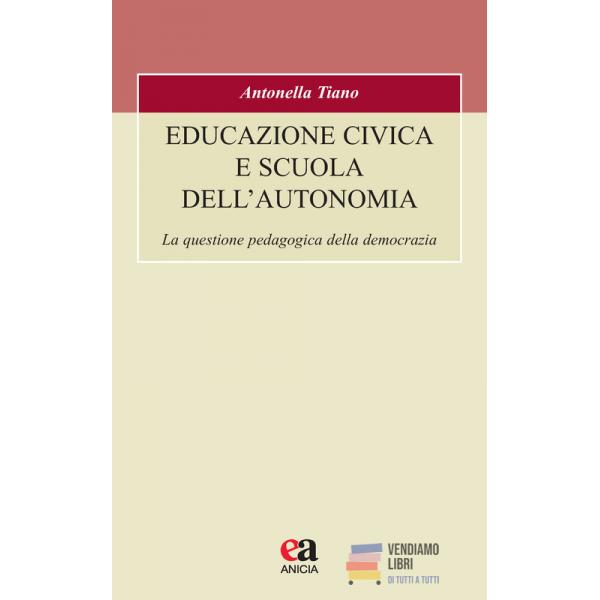 Antonella Tiano

EDUCAZIONE CIVICA
E SCUOLA
DELL'AUTONOMIA

La questione pedagogica della democrazia

ea
ANICIA

VENDIAMO
LIBRI
DI TUTTI A TUTTI